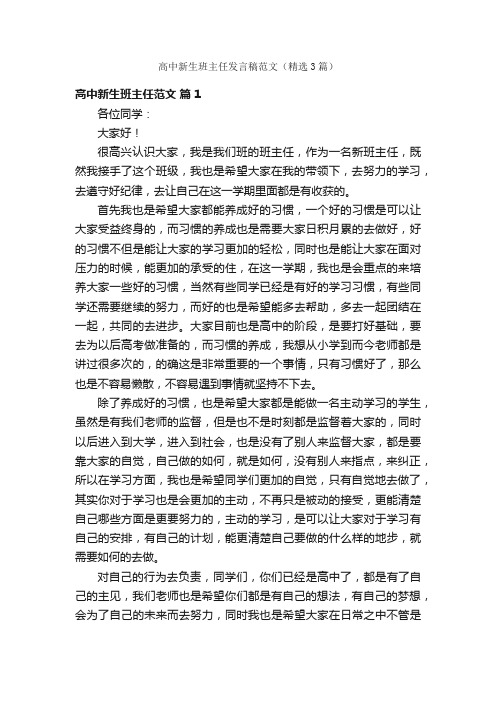 高中新生班主任发言稿范文（精选3篇）

高中新生班主任范文 篇1

各位同学：

大家好！

很高兴认识大家，我是我们班的班主任，作为一名新班主任，既然我接手了这个班级，我也是希望大家在我的带领下，去努力的学习，去遵守好纪律，去让自己在这一学期里面都是有收获的。

首先我也是希望大家都能养成好的习惯，一个好的习惯是可以让大家受益终身的，而习惯的养成也是需要大家日积月累的去做好，好的习惯不但是能让大家的学习更加的轻松，同时也是能让大家在面对压力的时候，能更加的承受的住，在这一学期，我也是会重点的来培养大家一些好的习惯，当然有些同学已经是有好的学习习惯，有些同学还需要继续的努力，而好的也是希望能多去帮助，多去一起团结在一起，共同的去进步。大家目前也是高中的阶段，是要打好基础，要去为以后高考做准备的，而习惯的养成，我想从小学到而今老师都是讲过很多次的，的确这是非常重要的一个事情，只有习惯好了，那么也是不容易懒散，不容易遇到事情就坚持不下去。

除了养成好的习惯，也是希望大家都是能做一名主动学习的学生，虽然是有我们老师的监督，但是也不是时刻都是监督着大家的，同时以后进入到大学，进入到社会，也是没有了别人来监督大家，都是要靠大家的自觉，自己做的如何，就是如何，没有别人来指点，来纠正，所以在学习方面，我也是希望同学们更加的自觉，只有自觉地去做了，其实你对于学习也是会更加的主动，不再只是被动的接受，更能清楚自己哪些方面是更要努力的，主动的学习，是可以让大家对于学习有自己的安排，有自己的计划，能更清楚自己要做的什么样的地步，就需要如何的去做。

对自己的行为去负责，同学们，你们已经是高中了，都是有了自己的主见，我们老师也是希望你们都是有自己的想法，有自己的梦想，会为了自己的未来而去努力，同时我也是希望大家在日常之中不管是